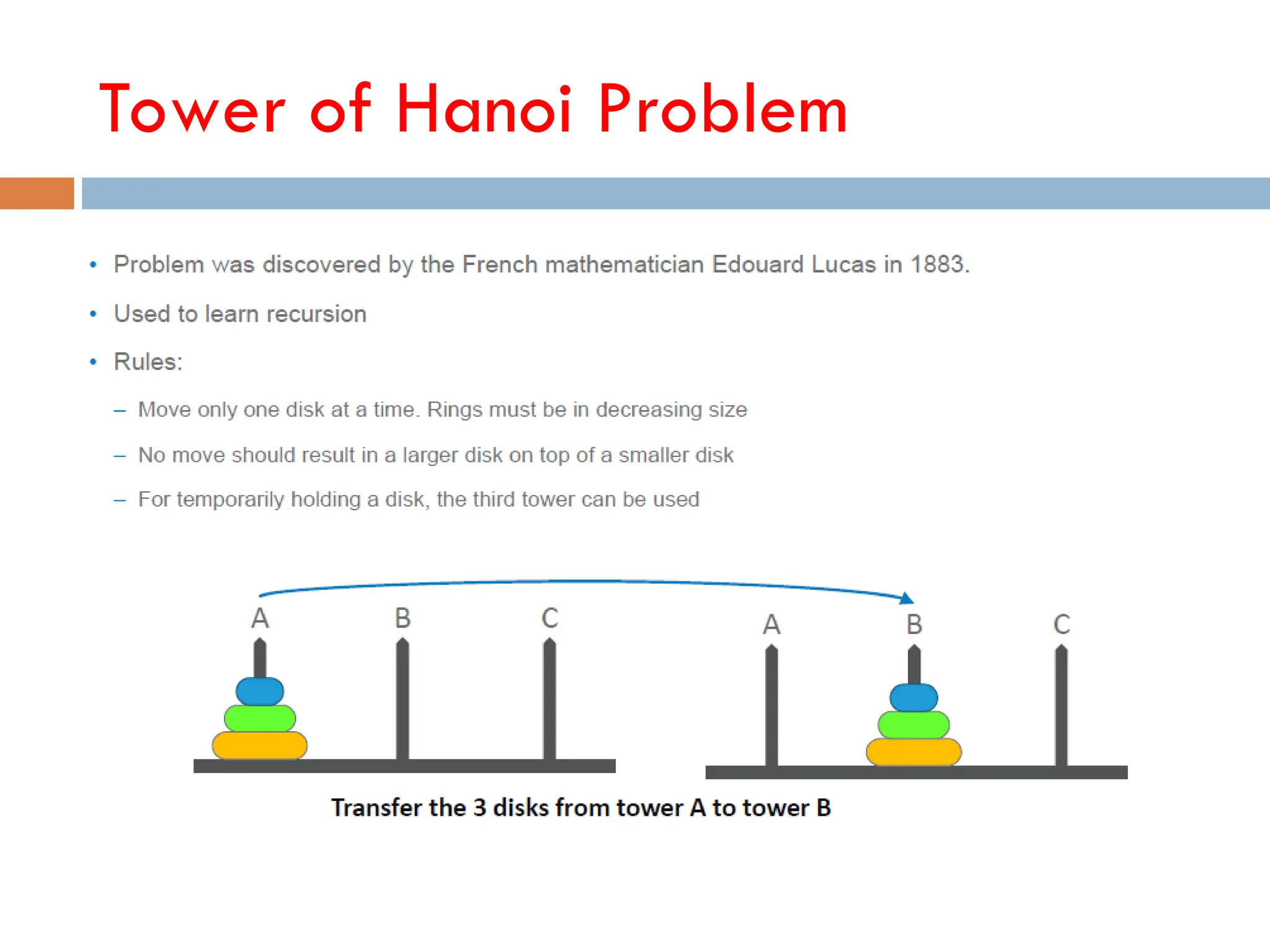 Tower of Hanoi Problem

• Problem was discovered by the French mathematician Edouard Lucas in 1883.

• Used to learn recursion

• Rules:

– Move only one disk at a time. Rings must be in decreasing size

– No move should result in a larger disk on top of a smaller disk

– For temporarily holding a disk, the third tower can be used

A B C

A B C

Transfer the 3 disks from tower A to tower B